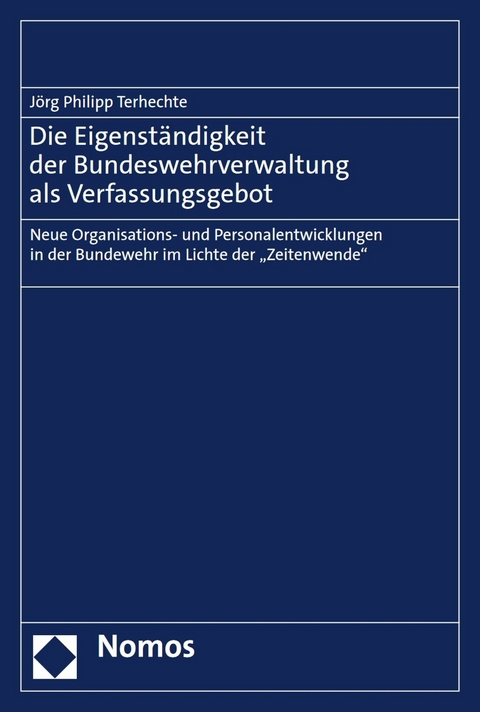 Jörg Philipp Terhechte

Die Eigenständigkeit der Bundeswehrverwaltung als Verfassungsgebot

Neue Organisations- und Personalentwicklungen in der Bundewehr im Lichte der „Zeitenwende“

Nomos